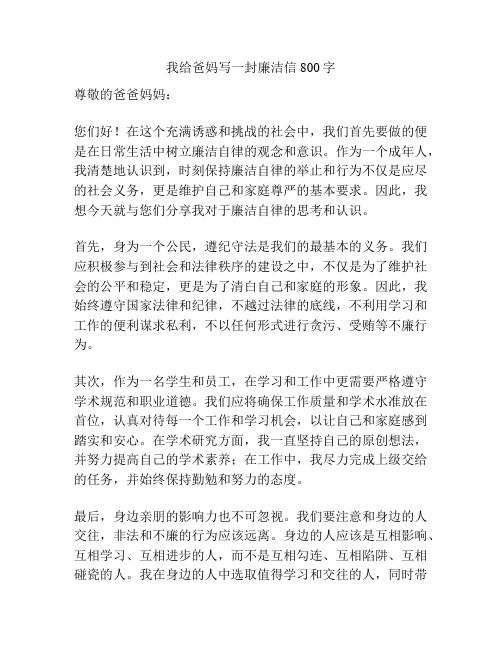 我给爸妈写一封廉洁信 800 字

尊敬的爸爸妈妈：

您们好！在这个充满诱惑和挑战的社会中，我们首先要做的便是在日常生活中树立廉洁自律的观念和意识。作为一个成年人，我清楚地认识到，时刻保持廉洁自律的举止和行为不仅是应尽的社会义务，更是维护自己和家庭尊严的基本要求。因此，我想今天就与您们分享我对于廉洁自律的思考和认识。

首先，身为一个公民，遵纪守法是我们的最基本的义务。我们应积极参与到社会和法律秩序的建设之中，不仅是为了维护社会的公平和稳定，更是为了清白自己和家庭的形象。因此，我始终遵守国家法律和纪律，不越过法律的底线，不利用学习和工作的便利谋求私利，不以任何形式进行贪污、受贿等不廉行为。

其次，作为一名学生和员工，在学习和工作中更需要严格遵守学术规范和职业道德。我们应将确保工作质量和学术水准放在首位，认真对待每一个工作和学习机会，以让自己和家庭感到踏实和安心。在学术研究方面，我一直坚持自己的原创想法，并努力提高自己的学术素养；在工作中，我尽力完成上级交给的任务，并始终保持勤勉和努力的态度。

最后，身边亲朋的影响力也不可忽视。我们要注意和身边的人交往，非法和不廉的行为应该远离。身边的人应该是互相影响、互相学习、互相进步的人，而不是互相勾连、互相陷阱、互相碰瓷的人。我在身边的人中选取值得学习和交往的人，同时带